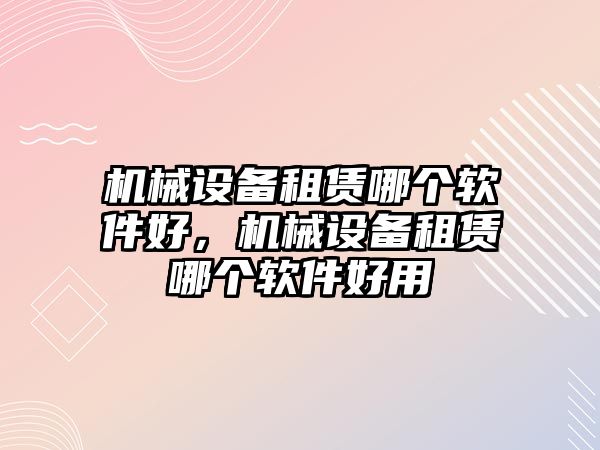 机械设备租赁哪个软件好，机械设备租赁哪个软件好用